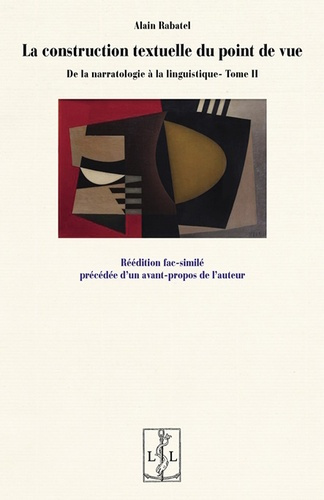 Alain Rabatel

La construction textuelle du point de vue

De la narratologie à la linguistique- Tome II

Réédition fac-similé
précédée d'un avant-propos de l'auteur

L L